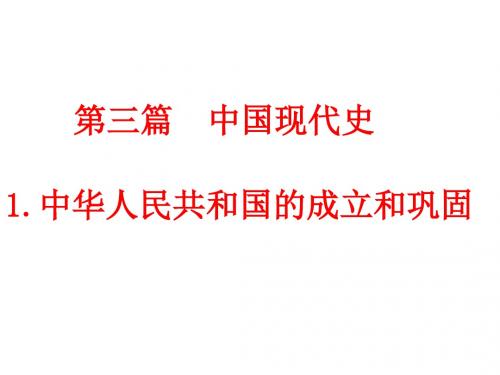 第三篇　中国现代史

1. 中华人民共和国的成立和巩固